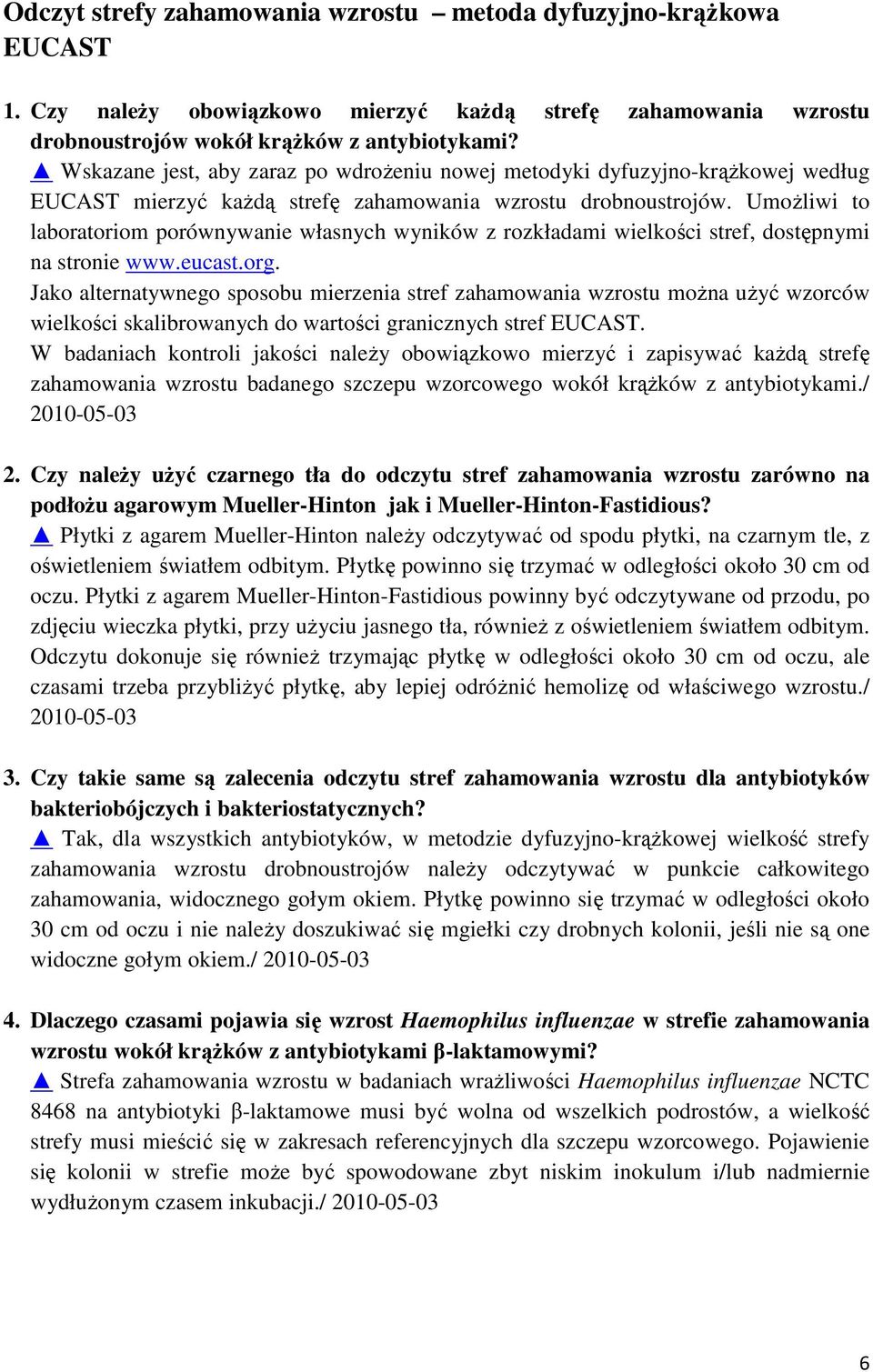 Odczyt strefy zahamowania wzrostu – metoda dyfuzyjno-krążkowa EUCAST

1. Czy należy obowiązkowo mierzyć każdą strefę zahamowania wzrostu drobnoustrojów wokół krążków z antybiotykami?
▲ Wskazane jest, aby zaraz po wdrożeniu nowej metodyki dyfuzyjno-krążkowej według EUCAST mierzyć każdą strefę zahamowania wzrostu drobnoustrojów. Umożliwi to laboratoriom porównywanie własnych wyników z rozkładami wielkości stref, dostępnymi na stronie www.eucast.org.
Jako alternatywnego sposobu mierzenia stref zahamowania wzrostu można użyć wzorców wielkości skalibrowanych do wartości granicznych stref EUCAST.
W badaniach kontroli jakości należy obowiązkowo mierzyć i zapisywać każdą strefę zahamowania wzrostu badanego szczepu wzorcowego wokół krążków z antybiotykami./ 2010-05-03

2. Czy należy użyć czarnego tła do odczytu stref zahamowania wzrostu zarówno na podłożu agarowym Mueller-Hinton jak i Mueller-Hinton-Fastidious?
▲ Płytki z agarem Mueller-Hinton należy odczytywać od spodu płytki, na czarnym tle, z oświetleniem światłem odbitym. Płytkę powinno się trzymać w odległości około 30 cm od oczu. Płytki z agarem Mueller-Hinton-Fastidious powinny być odczytywane od przodu, po zdjęciu wieczka płytki, przy użyciu jasnego tła, również z oświetleniem światłem odbitym. Odczytu dokonuje się również trzymając płytkę w odległości około 30 cm od oczu, ale czasami trzeba przybliżyć płytkę, aby lepiej odróżnić hemolizę od właściwego wzrostu./ 2010-05-03

3. Czy takie same są zalecenia odczytu stref zahamowania wzrostu dla antybiotyków bakteriobójczych i bakteriostatycznych?
▲ Tak, dla wszystkich antybiotyków, w metodzie dyfuzyjno-krążkowej wielkość strefy zahamowania wzrostu drobnoustrojów należy odczytywać w punkcie całkowitego zahamowania, widocznego gołym okiem. Płytkę powinno się trzymać w odległości około 30 cm od oczu i nie należy doszukiwać się mgiełki czy drobnych kolonii, jeśli nie są one widoczne gołym okiem./ 2010-05-03

4. Dlaczego czasami pojawia się wzrost Haemophilus influenzae w strefie zahamowania wzrostu wokół krążków z antybiotykami β-laktamowymi?
▲ Strefa zahamowania wzrostu w badaniach wrażliwości Haemophilus influenzae NCTC 8468 na antybiotyki β-laktamowe musi być wolna od wszelkich podrostów, a wielkość strefy musi mieścić się w zakresach referencyjnych dla szczepu wzorcowego. Pojawienie się kolonii w strefie może być spowodowane zbyt niskim inokulum i/lub nadmiernie wydłużonym czasem inkubacji./ 2010-05-03

6